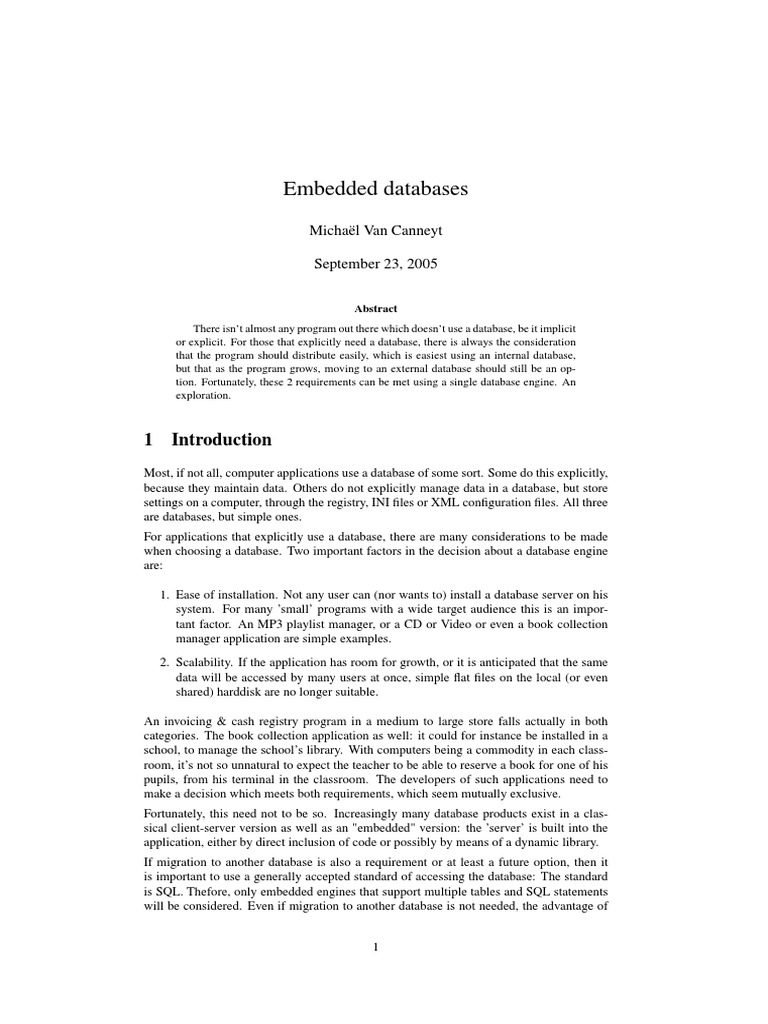 Embedded databases

Michaël Van Canneyt

September 23, 2005

Abstract

There isn't almost any program out there which doesn't use a database, be it implicit or explicit. For those that explicitly need a database, there is always the consideration that the program should distribute easily, which is easiest using an internal database, but that as the program grows, moving to an external database should still be an option. Fortunately, these 2 requirements can be met using a single database engine. An exploration.

1 Introduction

Most, if not all, computer applications use a database of some sort. Some do this explicitly, because they maintain data. Others do not explicitly manage data in a database, but store settings on a computer, through the registry, INI files or XML configuration files. All three are databases, but simple ones.

For applications that explicitly use a database, there are many considerations to be made when choosing a database. Two important factors in the decision about a database engine are:

1. Ease of installation. Not any user can (nor wants to) install a database server on his system. For many 'small' programs with a wide target audience this is an important factor. An MP3 playlist manager, or a CD or Video or even a book collection manager application are simple examples.

2. Scalability. If the application has room for growth, or it is anticipated that the same data will be accessed by many users at once, simple flat files on the local (or even shared) harddisk are no longer suitable.

An invoicing & cash registry program in a medium to large store falls actually in both categories. The book collection application as well: it could for instance be installed in a school, to manage the school's library. With computers being a commodity in each classroom, it's not so unnatural to expect the teacher to be able to reserve a book for one of his pupils, from his terminal in the classroom. The developers of such applications need to make a decision which meets both requirements, which seem mutually exclusive.

Fortunately, this need not to be so. Increasingly many database products exist in a classical client-server version as well as an "embedded" version: the 'server' is built into the application, either by direct inclusion of code or possibly by means of a dynamic library.

If migration to another database is also a requirement or at least a future option, then it is important to use a generally accepted standard of accessing the database: The standard is SQL. Thefore, only embedded engines that support multiple tables and SQL statements will be considered. Even if migration to another database is not needed, the advantage of

1